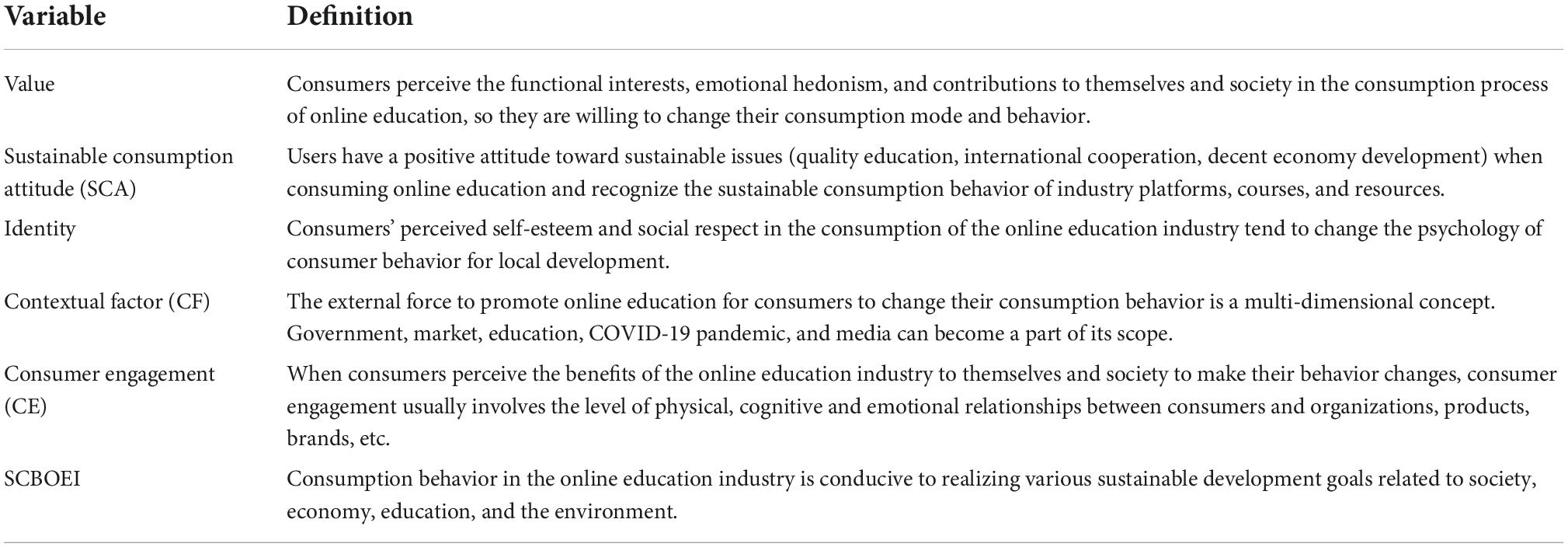 | Variable | Definition |
|---|---|
| Value | Consumers perceive the functional interests, emotional hedonism, and contributions to themselves and society in the consumption process of online education, so they are willing to change their consumption mode and behavior. |
| Sustainable consumption attitude (SCA) | Users have a positive attitude toward sustainable issues (quality education, international cooperation, decent economy development) when consuming online education and recognize the sustainable consumption behavior of industry platforms, courses, and resources. |
| Identity | Consumers' perceived self-esteem and social respect in the consumption of the online education industry tend to change the psychology of consumer behavior for local development. |
| Contextual factor (CF) | The external force to promote online education for consumers to change their consumption behavior is a multi-dimensional concept. Government, market, education, COVID-19 pandemic, and media can become a part of its scope. |
| Consumer engagement (CE) | When consumers perceive the benefits of the online education industry to themselves and society to make their behavior changes, consumer engagement usually involves the level of physical, cognitive and emotional relationships between consumers and organizations, products, brands, etc. |
| SCBOEI | Consumption behavior in the online education industry is conducive to realizing various sustainable development goals related to society, economy, education, and the environment. |